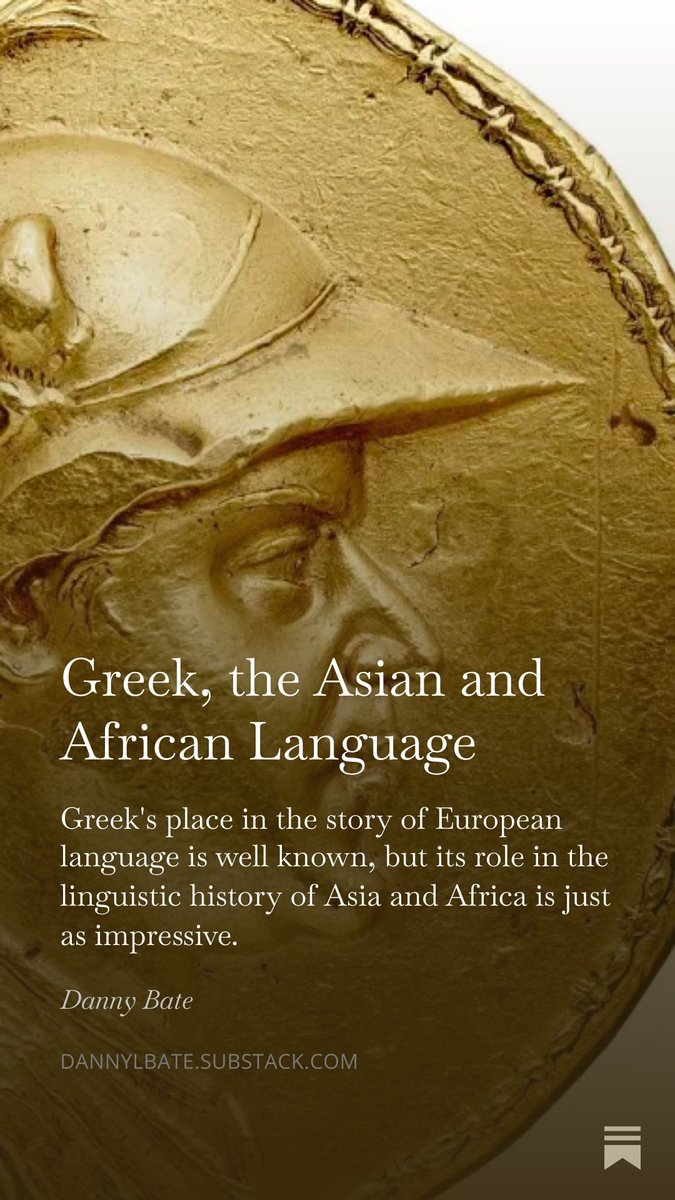 Greek, the Asian and African Language

Greek's place in the story of European language is well known, but its role in the linguistic history of Asia and Africa is just as impressive.

Danny Bate

DANNYLBATE.SUBSTACK.COM